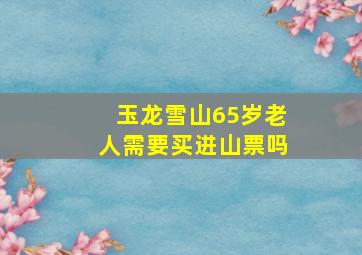 玉龙雪山65岁老人需要买进山票吗